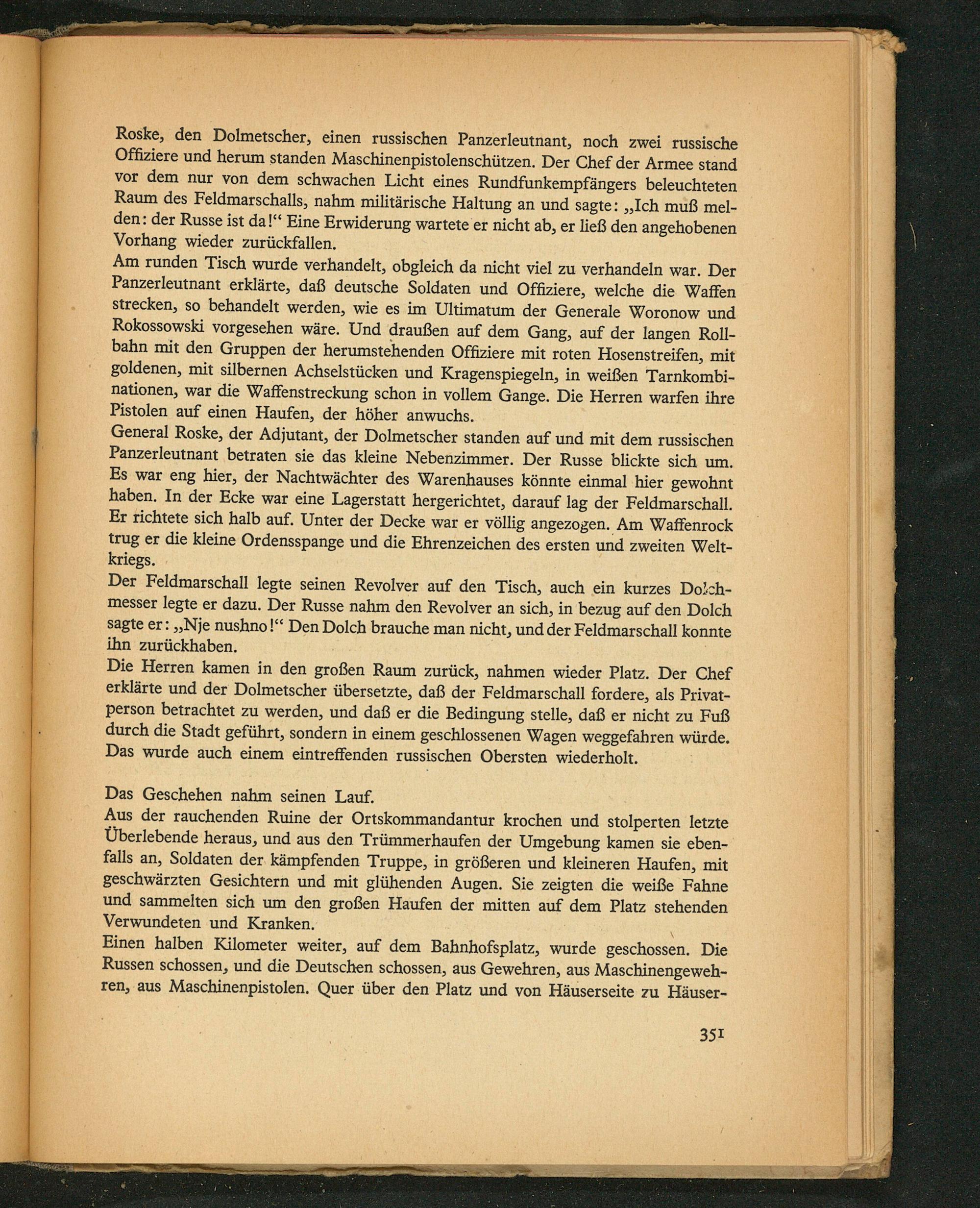 Roske, den Dolmetscher, einen russischen Panzerleutnant, noch zwei russische Offiziere und herum standen Maschinenpistolenschützen. Der Chef der Armee stand vor dem nur von dem schwachen Licht eines Rundfunkempfängers beleuchteten Raum des Feldmarschalls, nahm militärische Haltung an und sagte: „Ich muß melden: der Russe ist da!“ Eine Erwiderung wartete er nicht ab, er ließ den angehobenen Vorhang wieder zurückfallen.
Am runden Tisch wurde verhandelt, obgleich da nicht viel zu verhandeln war. Der Panzerleutnant erklärte, daß deutsche Soldaten und Offiziere, welche die Waffen strecken, so behandelt werden, wie es im Ultimatum der Generale Woronow und Rokossowski vorgesehen wäre. Und draußen auf dem Gang, auf der langen Rollbahn mit den Gruppen der herumstehenden Offiziere mit roten Hosenstreifen, mit goldenen, mit silbernen Achselstücken und Kragenspiegeln, in weißen Tarnkombinationen, war die Waffenstreckung schon in vollem Gange. Die Herren warfen ihre Pistolen auf einen Haufen, der höher anwuchs.
General Roske, der Adjutant, der Dolmetscher standen auf und mit dem russischen Panzerleutnant betraten sie das kleine Nebenzimmer. Der Russe blickte sich um. Es war eng hier, der Nachtwächter des Warenhauses könnte einmal hier gewohnt haben. In der Ecke war eine Lagerstatt hergerichtet, darauf lag der Feldmarschall. Er richtete sich halb auf. Unter der Decke war er völlig angezogen. Am Waffenrock trug er die kleine Ordensspange und die Ehrenzeichen des ersten und zweiten Weltkriegs.
Der Feldmarschall legte seinen Revolver auf den Tisch, auch ein kurzes Dolchmesser legte er dazu. Der Russe nahm den Revolver an sich, in bezug auf den Dolch sagte er: „Nje nushno!“ Den Dolch brauche man nicht, und der Feldmarschall konnte ihn zurückhaben.
Die Herren kamen in den großen Raum zurück, nahmen wieder Platz. Der Chef erklärte und der Dolmetscher übersetzte, daß der Feldmarschall fordere, als Privatperson betrachtet zu werden, und daß er die Bedingung stelle, daß er nicht zu Fuß durch die Stadt geführt, sondern in einem geschlossenen Wagen weggefahren würde. Das wurde auch einem eintreffenden russischen Obersten wiederholt.

Das Geschehen nahm seinen Lauf.
Aus der rauchenden Ruine der Ortskommandantur krochen und stolperten letzte Überlebende heraus, und aus den Trümmerhaufen der Umgebung kamen sie ebenfalls an, Soldaten der kämpfenden Truppe, in größeren und kleineren Haufen, mit geschwärzten Gesichtern und mit glühenden Augen. Sie zeigten die weiße Fahne und sammelten sich um den großen Haufen der mitten auf dem Platz stehenden Verwundeten und Kranken.
Einen halben Kilometer weiter, auf dem Bahnhofsplatz, wurde geschossen. Die Russen schossen, und die Deutschen schossen, aus Gewehren, aus Maschinengewehren, aus Maschinenpistolen. Quer über den Platz und von Häuserseite zu Häuser-

351